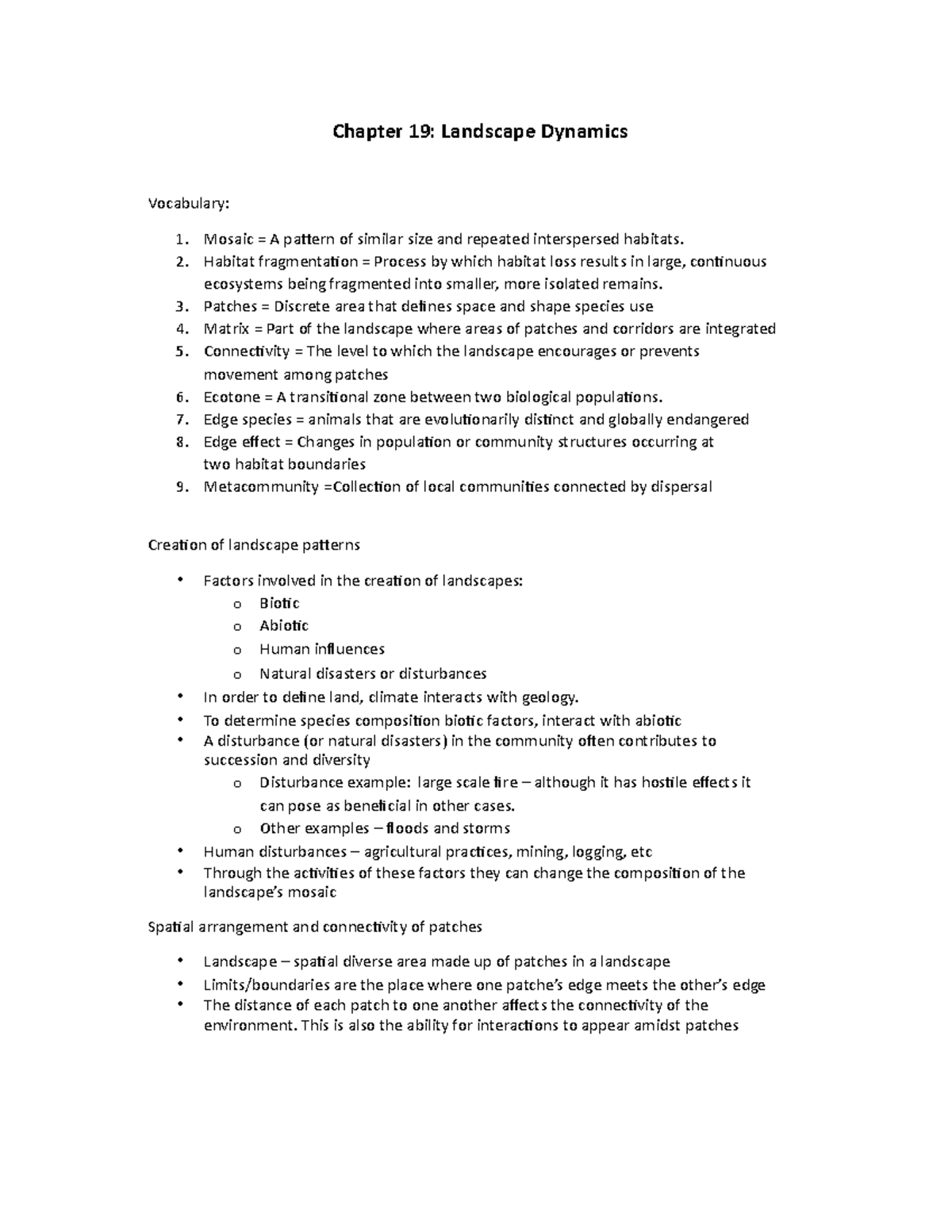 Chapter 19: Landscape Dynamics

Vocabulary:

1. Mosaic = A pattern of similar size and repeated interspersed habitats.
2. Habitat fragmentation = Process by which habitat loss results in large, continuous ecosystems being fragmented into smaller, more isolated remains.
3. Patches = Discrete area that defines space and shape species use
4. Matrix = Part of the landscape where areas of patches and corridors are integrated
5. Connectivity = The level to which the landscape encourages or prevents movement among patches
6. Ecotone = A transitional zone between two biological populations.
7. Edge species = animals that are evolutionarily distinct and globally endangered
8. Edge effect = Changes in population or community structures occurring at two habitat boundaries
9. Metacommunity =Collection of local communities connected by dispersal

Creation of landscape patterns

• Factors involved in the creation of landscapes:
o Biotic
o Abiotic
o Human influences
o Natural disasters or disturbances
• In order to define land, climate interacts with geology.
• To determine species composition biotic factors, interact with abiotic
• A disturbance (or natural disasters) in the community often contributes to succession and diversity
o Disturbance example: large scale fire – although it has hostile effects it can pose as beneficial in other cases.
o Other examples – floods and storms
• Human disturbances – agricultural practices, mining, logging, etc
• Through the activities of these factors they can change the composition of the landscape's mosaic

Spatial arrangement and connectivity of patches

• Landscape – spatial diverse area made up of patches in a landscape
• Limits/boundaries are the place where one patche's edge meets the other's edge
• The distance of each patch to one another affects the connectivity of the environment. This is also the ability for interactions to appear amidst patches